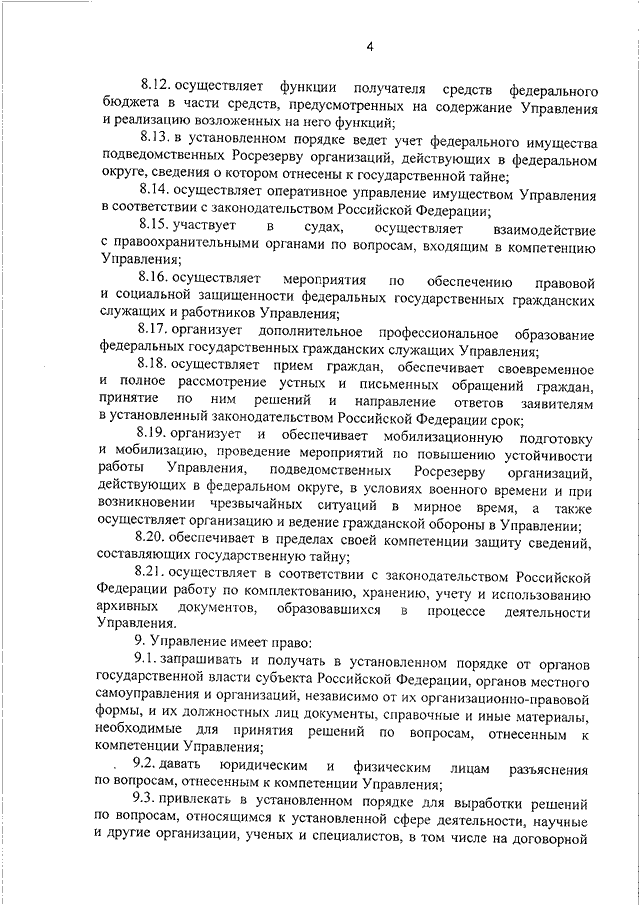 4

8.12. осуществляет функции получателя средств федерального бюджета в части средств, предусмотренных на содержание Управления и реализацию возложенных на него функций;

8.13. в установленном порядке ведет учет федерального имущества подведомственных Росрезерву организаций, действующих в федеральном округе, сведения о котором отнесены к государственной тайне;

8.14. осуществляет оперативное управление имуществом Управления в соответствии с законодательством Российской Федерации;

8.15. участвует в судах, осуществляет взаимодействие с правоохранительными органами по вопросам, входящим в компетенцию Управления;

8.16. осуществляет мероприятия по обеспечению правовой и социальной защищенности федеральных государственных гражданских служащих и работников Управления;

8.17. организует дополнительное профессиональное образование федеральных государственных гражданских служащих Управления;

8.18. осуществляет прием граждан, обеспечивает своевременное и полное рассмотрение устных и письменных обращений граждан, принятие по ним решений и направление ответов заявителям в установленный законодательством Российской Федерации срок;

8.19. организует и обеспечивает мобилизационную подготовку и мобилизацию, проведение мероприятий по повышению устойчивости работы Управления, подведомственных Росрезерву организаций, действующих в федеральном округе, в условиях военного времени и при возникновении чрезвычайных ситуаций в мирное время, а также осуществляет организацию и ведение гражданской обороны в Управлении;

8.20. обеспечивает в пределах своей компетенции защиту сведений, составляющих государственную тайну;

8.21. осуществляет в соответствии с законодательством Российской Федерации работу по комплектованию, хранению, учету и использованию архивных документов, образовавшихся в процессе деятельности Управления.

9. Управление имеет право:

9.1. запрашивать и получать в установленном порядке от органов государственной власти субъекта Российской Федерации, органов местного самоуправления и организаций, независимо от их организационно-правовой формы, и их должностных лиц документы, справочные и иные материалы, необходимые для принятия решений по вопросам, отнесенным к компетенции Управления;

9.2. давать юридическим и физическим лицам разъяснения по вопросам, отнесенным к компетенции Управления;

9.3. привлекать в установленном порядке для выработки решений по вопросам, относящимся к установленной сфере деятельности, научные и другие организации, ученых и специалистов, в том числе на договорной